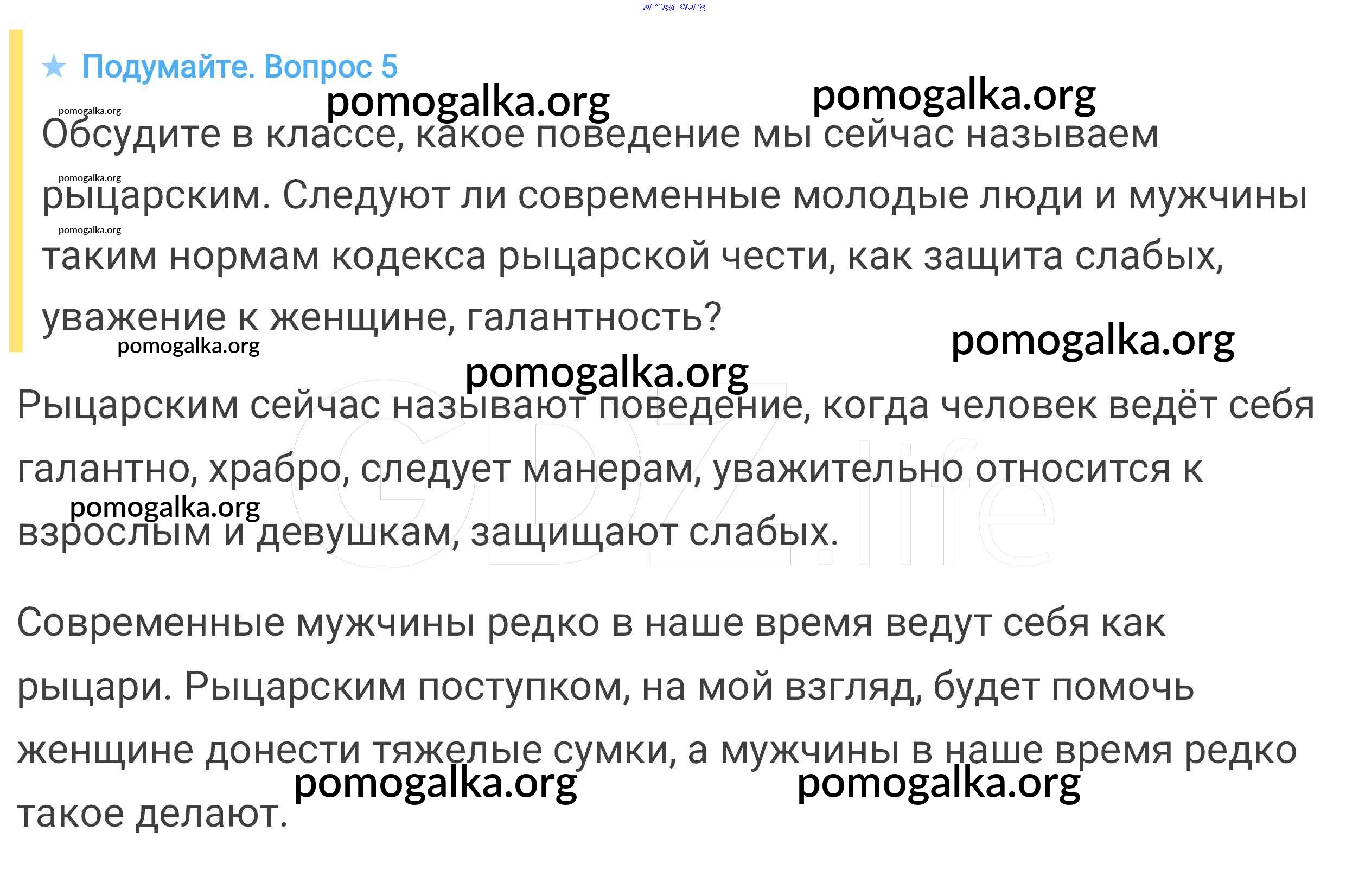 ★ Подумайте. Вопрос 5

Обсудите в классе, какое поведение мы сейчас называем рыцарским. Следуют ли современные молодые люди и мужчины таким нормам кодекса рыцарской чести, как защита слабых, уважение к женщине, галантность?

Рыцарским сейчас называют поведение, когда человек ведёт себя галантно, храбро, следует манерам, уважительно относится к взрослым и девушкам, защищают слабых.

Современные мужчины редко в наше время ведут себя как рыцари. Рыцарским поступком, на мой взгляд, будет помочь женщине донести тяжелые сумки, а мужчины в наше время редко такое делают.

pomogalka.org

GDZ.life